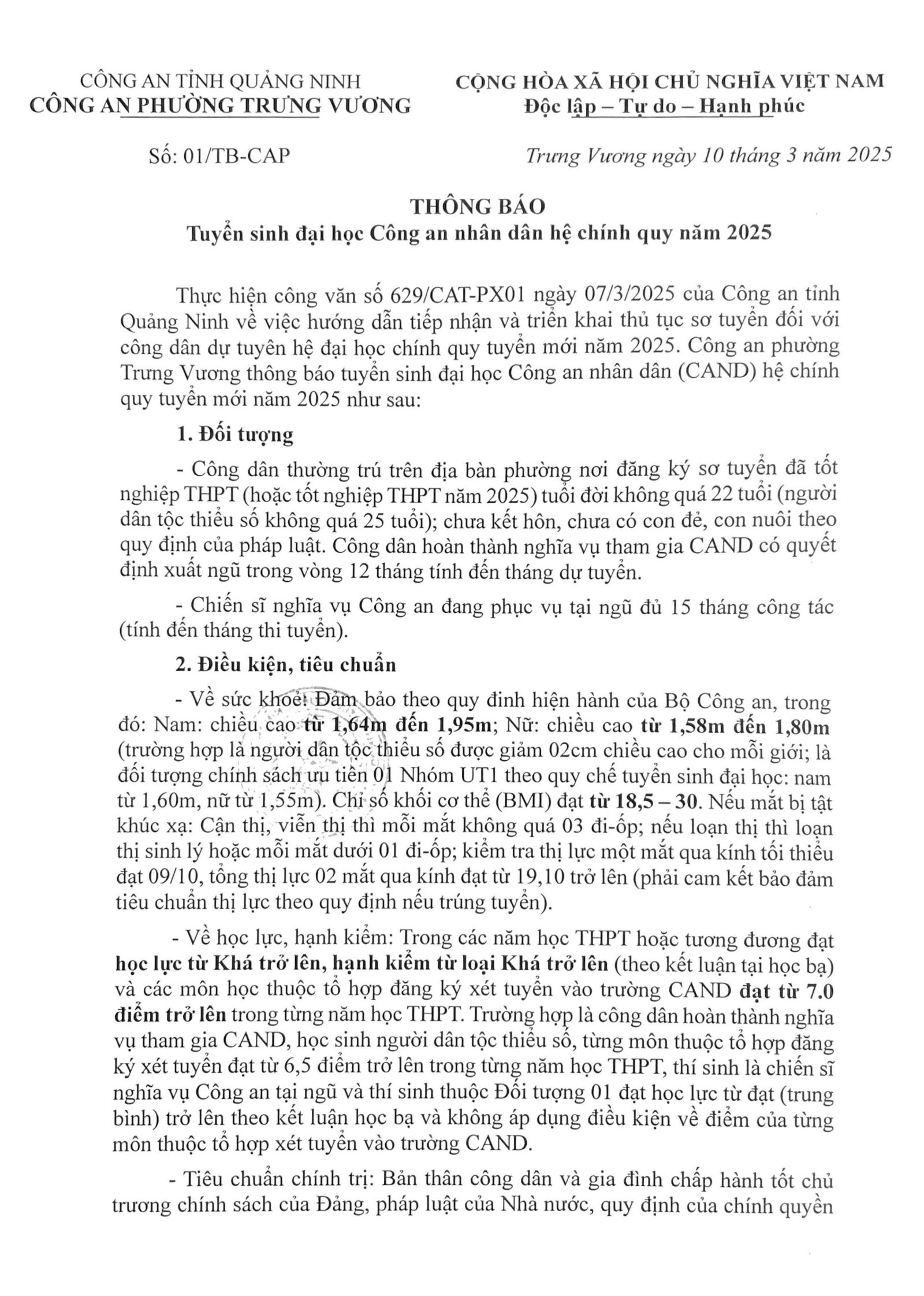 CÔNG AN TỈNH QUẢNG NINH
CÔNG AN PHƯỜNG TRƯNG VƯƠNG

CỘNG HÒA XÃ HỘI CHỦ NGHĨA VIỆT NAM
Độc lập – Tự do – Hạnh phúc

Số: 01/TB-CAP

Trưng Vương ngày 10 tháng 3 năm 2025

THÔNG BÁO
Tuyển sinh đại học Công an nhân dân hệ chính quy năm 2025

Thực hiện công văn số 629/CAT-PX01 ngày 07/3/2025 của Công an tỉnh Quảng Ninh về việc hướng dẫn tiếp nhận và triển khai thủ tục sơ tuyển đối với công dân dự tuyên hệ đại học chính quy tuyển mới năm 2025. Công an phường Trưng Vương thông báo tuyển sinh đại học Công an nhân dân (CAND) hệ chính quy tuyển mới năm 2025 như sau:

1. Đối tượng

- Công dân thường trú trên địa bàn phường nơi đăng ký sơ tuyển đã tốt nghiệp THPT (hoặc tốt nghiệp THPT năm 2025) tuổi đời không quá 22 tuổi (người dân tộc thiểu số không quá 25 tuổi); chưa kết hôn, chưa có con đẻ, con nuôi theo quy định của pháp luật. Công dân hoàn thành nghĩa vụ tham gia CAND có quyết định xuất ngũ trong vòng 12 tháng tính đến tháng dự tuyển.

- Chiến sĩ nghĩa vụ Công an đang phục vụ tại ngũ đủ 15 tháng công tác (tính đến tháng thi tuyển).

2. Điều kiện, tiêu chuẩn

- Về sức khoẻ: Đảm bảo theo quy đinh hiện hành của Bộ Công an, trong đó: Nam: chiều cao từ 1,64m đến 1,95m; Nữ: chiều cao từ 1,58m đến 1,80m (trường hợp là người dân tộc thiểu số được giảm 02cm chiều cao cho mỗi giới; là đối tượng chính sách ưu tiên 01 Nhóm UT1 theo quy chế tuyển sinh đại học: nam từ 1,60m, nữ từ 1,55m). Chỉ số khối cơ thể (BMI) đạt từ 18,5 – 30. Nếu mắt bị tật khúc xạ: Cận thị, viễn thị thì mỗi mắt không quá 03 đi-ốp; nếu loạn thị thì loạn thị sinh lý hoặc mỗi mắt dưới 01 đi-ốp; kiểm tra thị lực một mắt qua kính tối thiểu đạt 09/10, tổng thị lực 02 mắt qua kính đạt từ 19,10 trở lên (phải cam kết bảo đảm tiêu chuẩn thị lực theo quy định nếu trúng tuyển).

- Về học lực, hạnh kiểm: Trong các năm học THPT hoặc tương đương đạt học lực từ Khá trở lên, hạnh kiểm từ loại Khá trở lên (theo kết luận tại học bạ) và các môn học thuộc tổ hợp đăng ký xét tuyển vào trường CAND đạt từ 7.0 điểm trở lên trong từng năm học THPT. Trường hợp là công dân hoàn thành nghĩa vụ tham gia CAND, học sinh người dân tộc thiểu số, từng môn thuộc tổ hợp đăng ký xét tuyển đạt từ 6,5 điểm trở lên trong từng năm học THPT, thí sinh là chiến sĩ nghĩa vụ Công an tại ngũ và thí sinh thuộc Đối tượng 01 đạt học lực từ đạt (trung bình) trở lên theo kết luận học bạ và không áp dụng điều kiện về điểm của từng môn thuộc tổ hợp xét tuyển vào trường CAND.

- Tiêu chuẩn chính trị: Bản thân công dân và gia đình chấp hành tốt chủ trương chính sách của Đảng, pháp luật của Nhà nước, quy định của chính quyền